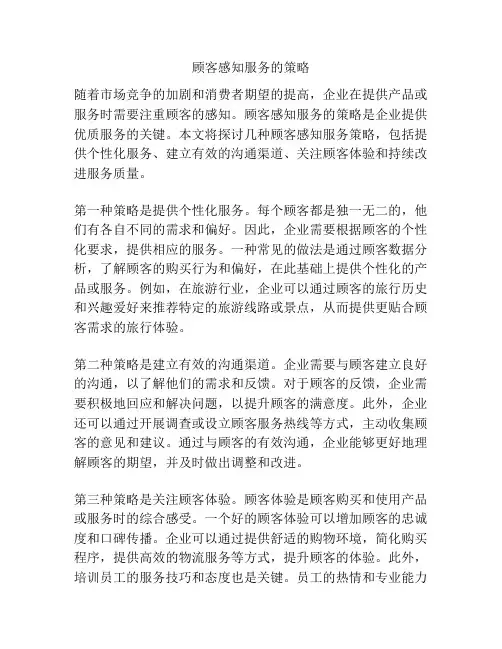 顾客感知服务的策略

随着市场竞争的加剧和消费者期望的提高，企业在提供产品或服务时需要注重顾客的感知。顾客感知服务的策略是企业提供优质服务的关键。本文将探讨几种顾客感知服务策略，包括提供个性化服务、建立有效的沟通渠道、关注顾客体验和持续改进服务质量。

第一种策略是提供个性化服务。每个顾客都是独一无二的，他们有各自不同的需求和偏好。因此，企业需要根据顾客的个性化要求，提供相应的服务。一种常见的做法是通过顾客数据分析，了解顾客的购买行为和偏好，在此基础上提供个性化的产品或服务。例如，在旅游行业，企业可以通过顾客的旅行历史和兴趣爱好来推荐特定的旅游线路或景点，从而提供更贴合顾客需求的旅行体验。

第二种策略是建立有效的沟通渠道。企业需要与顾客建立良好的沟通，以了解他们的需求和反馈。对于顾客的反馈，企业需要积极地回应和解决问题，以提升顾客的满意度。此外，企业还可以通过开展调查或设立顾客服务热线等方式，主动收集顾客的意见和建议。通过与顾客的有效沟通，企业能够更好地理解顾客的期望，并及时做出调整和改进。

第三种策略是关注顾客体验。顾客体验是顾客购买和使用产品或服务时的综合感受。一个好的顾客体验可以增加顾客的忠诚度和口碑传播。企业可以通过提供舒适的购物环境，简化购买程序，提供高效的物流服务等方式，提升顾客的体验。此外，培训员工的服务技巧和态度也是关键。员工的热情和专业能力